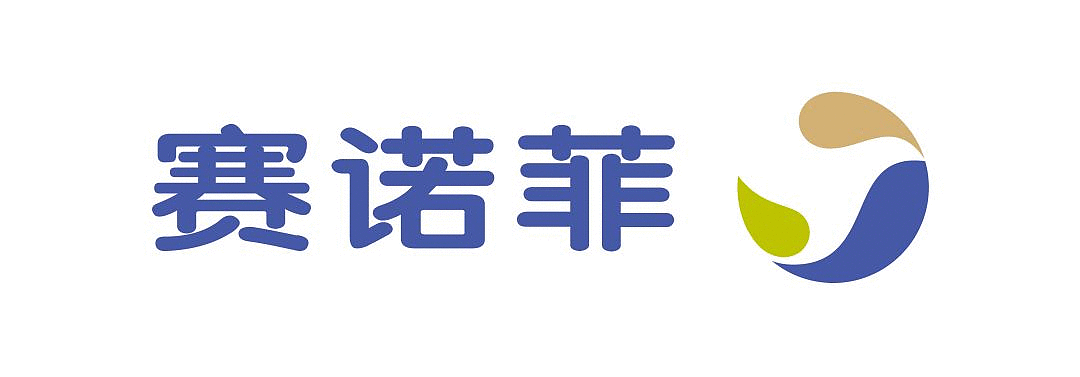 赛诺菲